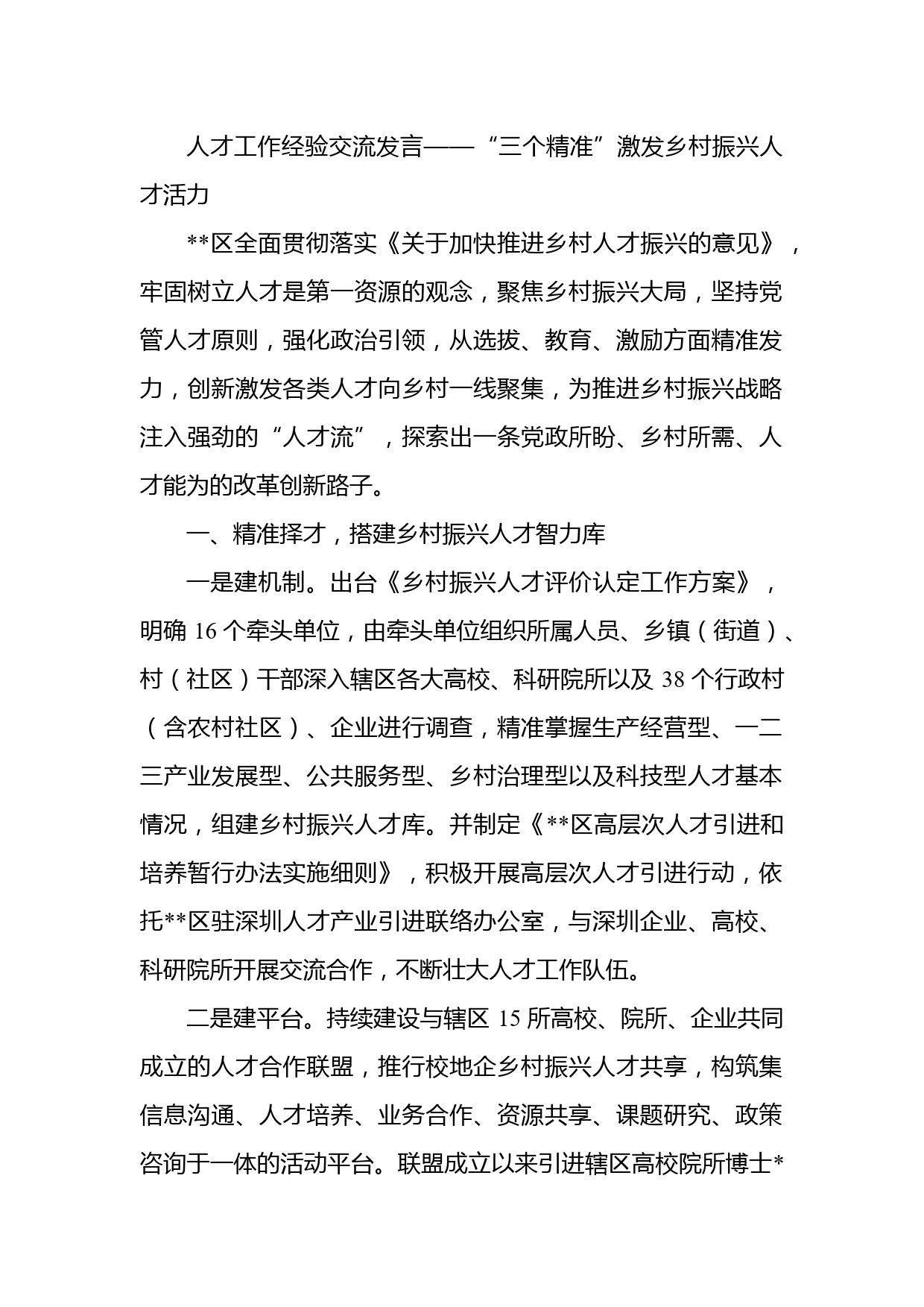 人才工作经验交流发言——“三个精准”激发乡村振兴人才活力

**区全面贯彻落实《关于加快推进乡村人才振兴的意见》，牢固树立人才是第一资源的观念，聚焦乡村振兴大局，坚持党管人才原则，强化政治引领，从选拔、教育、激励方面精准发力，创新激发各类人才向乡村一线聚集，为推进乡村振兴战略注入强劲的“人才流”，探索出一条党政所盼、乡村所需、人才能为的改革创新路子。

一、精准择才，搭建乡村振兴人才智力库

一是建机制。出台《乡村振兴人才评价认定工作方案》，明确 16 个牵头单位，由牵头单位组织所属人员、乡镇（街道）、村（社区）干部深入辖区各大高校、科研院所以及 38 个行政村（含农村社区）、企业进行调查，精准掌握生产经营型、一二三产业发展型、公共服务型、乡村治理型以及科技型人才基本情况，组建乡村振兴人才库。并制定《**区高层次人才引进和培养暂行办法实施细则》，积极开展高层次人才引进行动，依托**区驻深圳人才产业引进联络办公室，与深圳企业、高校、科研院所开展交流合作，不断壮大人才工作队伍。

二是建平台。持续建设与辖区 15 所高校、院所、企业共同成立的人才合作联盟，推行校地企乡村振兴人才共享，构筑集信息沟通、人才培养、业务合作、资源共享、课题研究、政策咨询于一体的活动平台。联盟成立以来引进辖区高校院所博士*